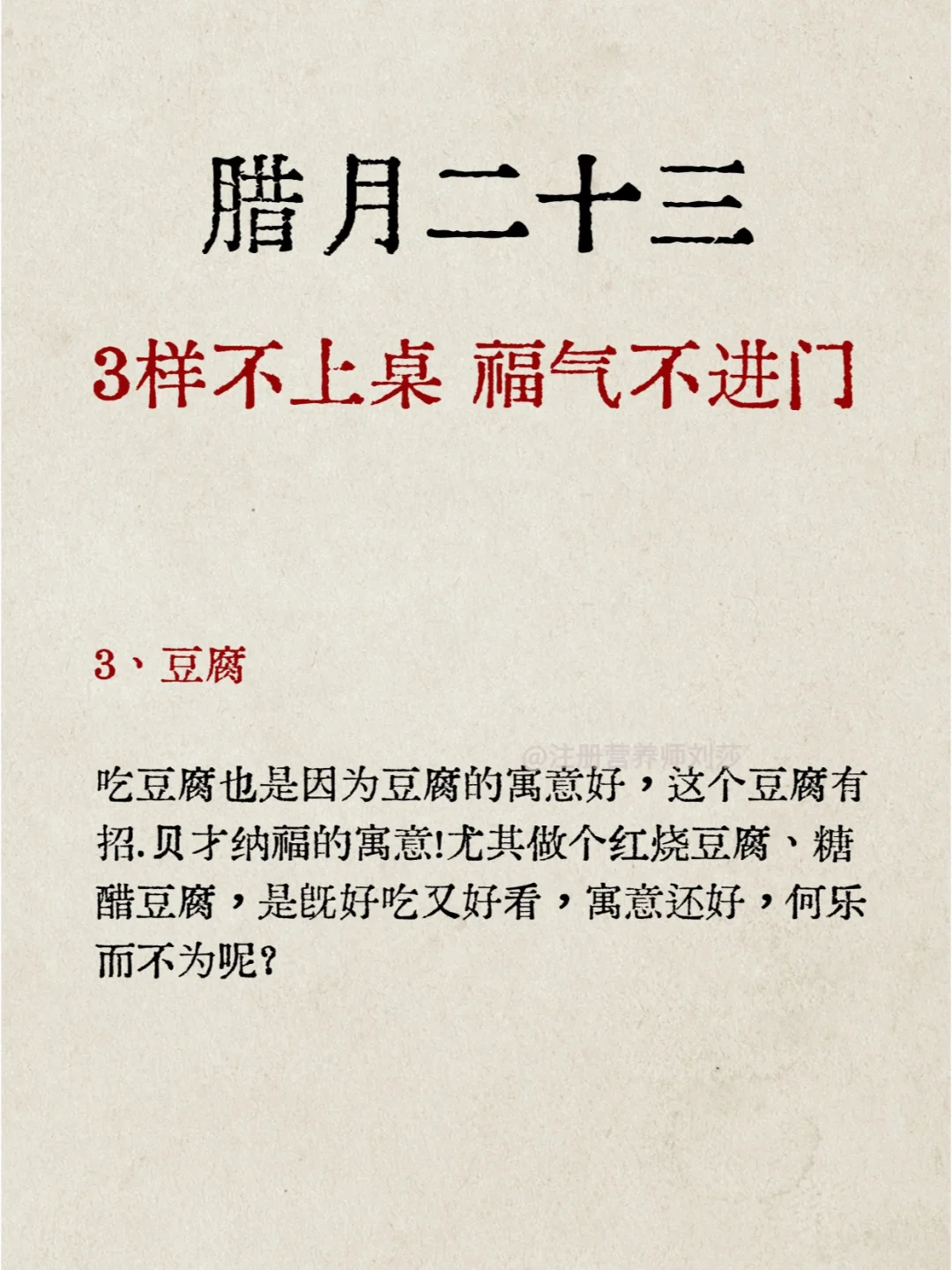 腊月二十三

3样不上桌 福气不进门

3、豆腐

@注册营养师刘莎

吃豆腐也是因为豆腐的寓意好，这个豆腐有招.贝才纳福的寓意!尤其做个红烧豆腐、糖醋豆腐，是既好吃又好看，寓意还好，何乐而不为呢?